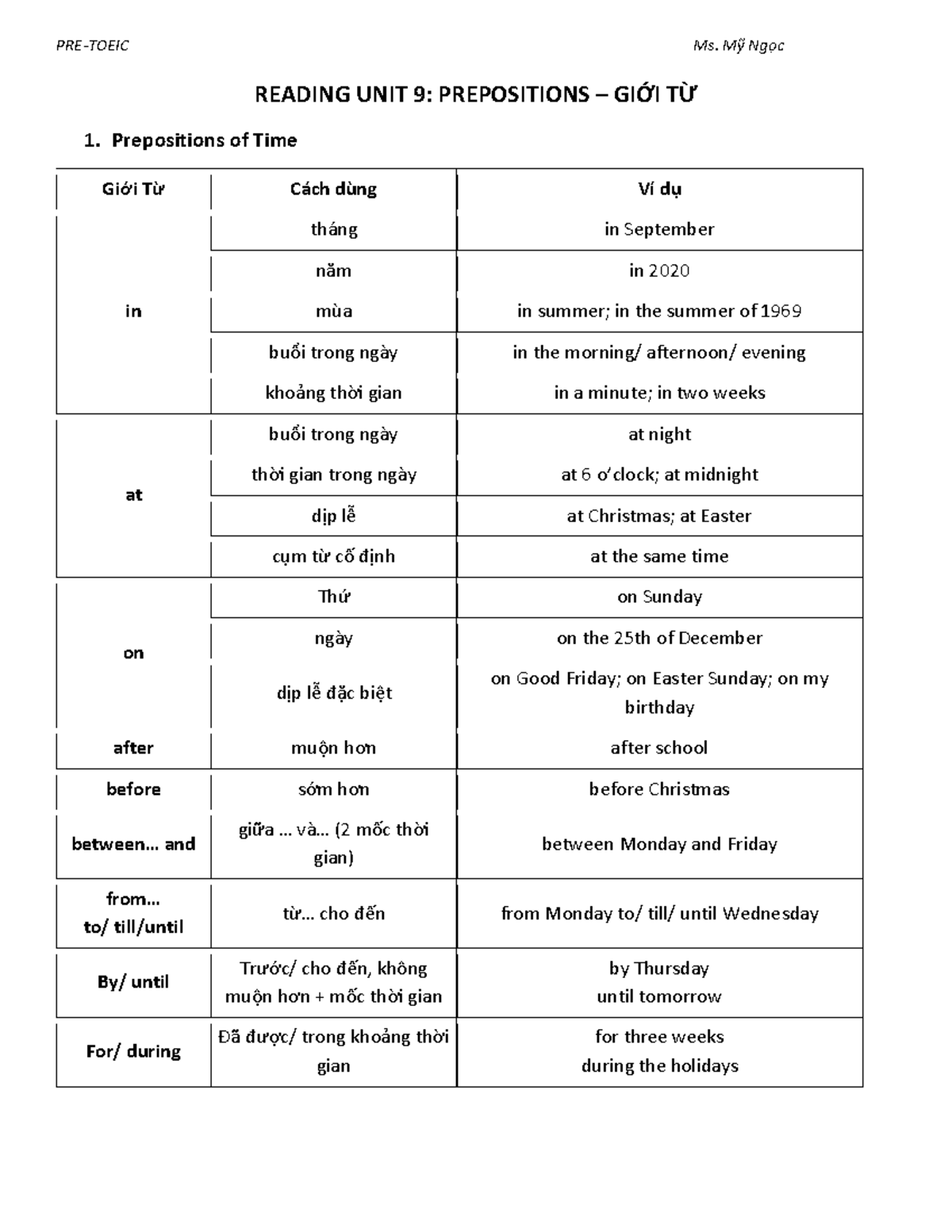 PRE-TOEIC Ms. Mỹ Ngọc

READING UNIT 9: PREPOSITIONS – GIỚI TỪ

1. Prepositions of Time

| Giới Từ | Cách dùng | Ví dụ |
|---|---|---|
| in | tháng | in September |
| | năm | in 2020 |
| | mùa | in summer; in the summer of 1969 |
| | buổi trong ngày | in the morning/ afternoon/ evening |
| | khoảng thời gian | in a minute; in two weeks |
| at | buổi trong ngày | at night |
| | thời gian trong ngày | at 6 o'clock; at midnight |
| | dịp lễ | at Christmas; at Easter |
| | cụm từ cố định | at the same time |
| on | Thứ | on Sunday |
| | ngày | on the 25th of December |
| | dịp lễ đặc biệt | on Good Friday; on Easter Sunday; on my birthday |
| after | muộn hơn | after school |
| before | sớm hơn | before Christmas |
| between... and | giữa ... và... (2 mốc thời gian) | between Monday and Friday |
| from... to/ till/until | từ... cho đến | from Monday to/ till/ until Wednesday |
| By/ until | Trước/ cho đến, không muộn hơn + mốc thời gian | by Thursday until tomorrow |
| For/ during | Đã được/ trong khoảng thời gian | for three weeks during the holidays |